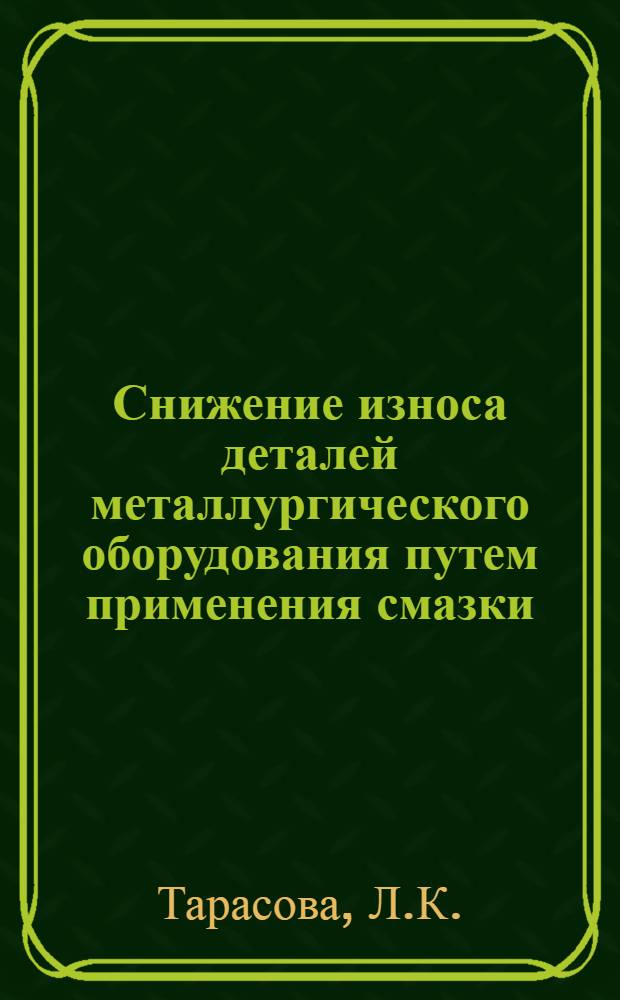 Снижение износа деталей металлургического оборудования путем применения смазки

Тарасова, Л.К.